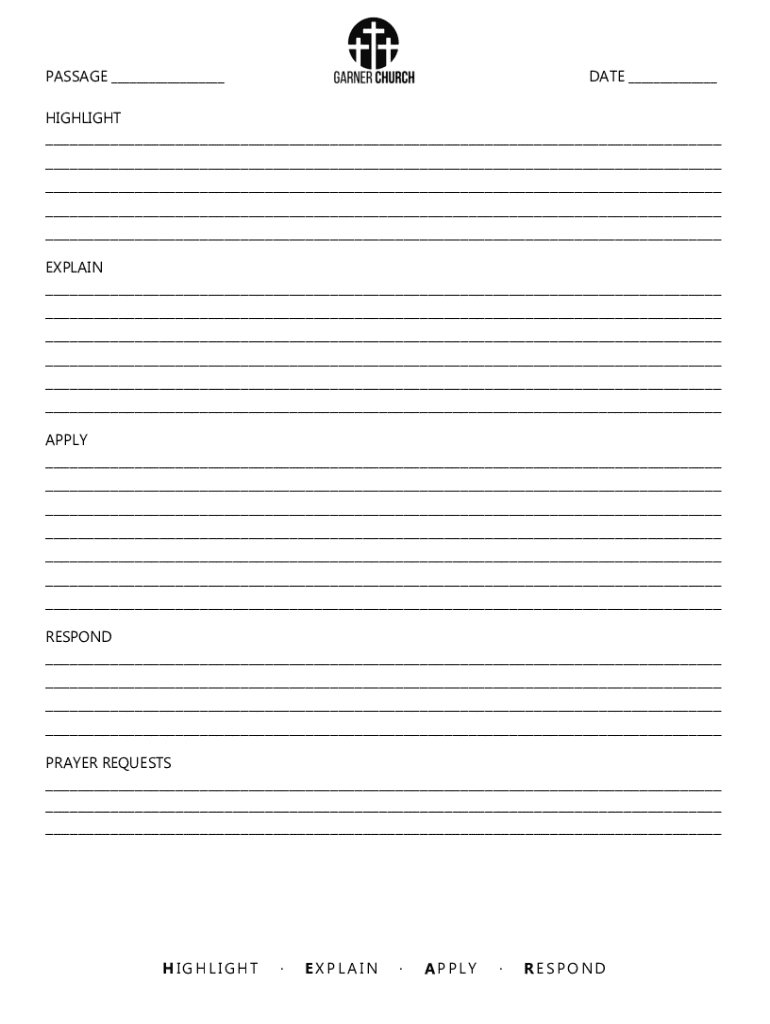 PASSAGE ________________

GARNER CHURCH

DATE ____________

HIGHLIGHT

EXPLAIN

APPLY

RESPOND

PRAYER REQUESTS

HIGHLIGHT · EXPLAIN · APPLY · RESPOND